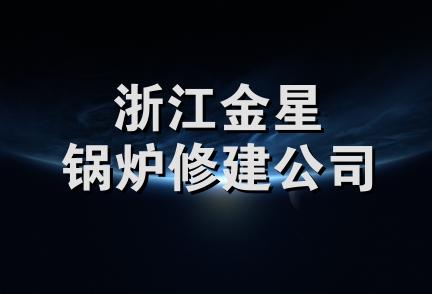 浙江金星
锅炉修建公司